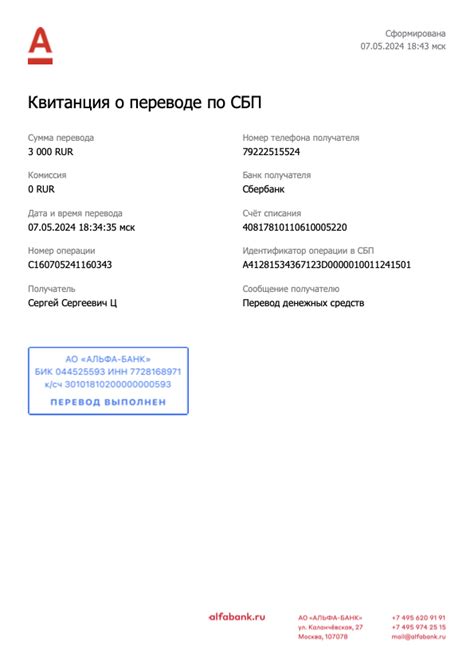 А

Сформирована
07.05.2024 18:43 мск

Квитанция о переводе по СБП

Сумма перевода
3 000 RUR

Комиссия
0 RUR

Дата и время перевода
07.05.2024 18:34:35 мск

Номер операции
C160705241160343

Получатель
Сергей Сергеевич Ц

Номер телефона получателя
79222515524

Банк получателя
Сбербанк

Счёт списания
40817810110610005220

Идентификатор операции в СБП
A41281534367123D0000010011241501

Сообщение получателю
Перевод денежных средств

АО «АЛЬФА-БАНК»
БИК 044525593 ИНН 7728168971
к/сч 30101810200000000593
ПЕРЕВОД ВЫПОЛНЕН

alfabank.ru

АО «АЛЬФА-БАНК»
ул. Каланчёвская, 27
Москва, 107078

+7 495 620 91 91
+7 495 974 25 15
mail@alfabank.ru